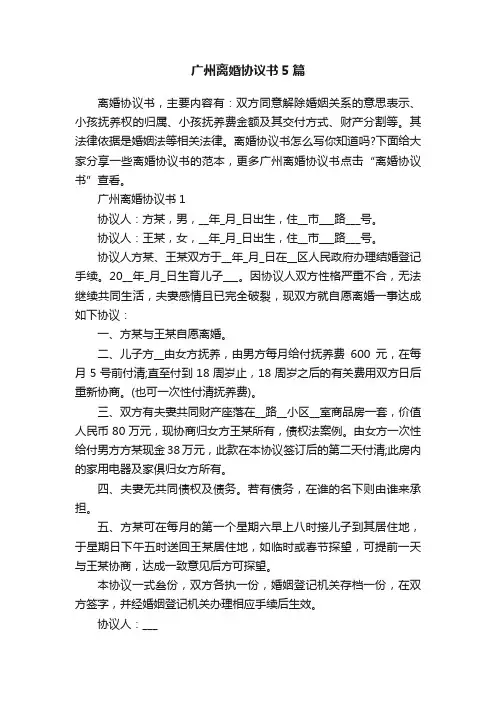 广州离婚协议书5篇

离婚协议书，主要内容有：双方同意解除婚姻关系的意思表示、小孩抚养权的归属、小孩抚养费金额及其交付方式、财产分割等。其法律依据是婚姻法等相关法律。离婚协议书怎么写你知道吗?下面给大家分享一些离婚协议书的范本，更多广州离婚协议书点击“离婚协议书”查看。

广州离婚协议书1

协议人：方某，男，__年_月_日出生，住__市___路___号。

协议人：王某，女，__年_月_日出生，住__市___路___号。

协议人方某、王某双方于__年_月_日在__区人民政府办理结婚登记手续。20__年_月_日生育儿子___。因协议人双方性格严重不合，无法继续共同生活，夫妻感情且已完全破裂，现双方就自愿离婚一事达成如下协议：

一、方某与王某自愿离婚。

二、儿子方__由女方抚养，由男方每月给付抚养费 600 元，在每月 5 号前付清;直至付到 18 周岁止，18 周岁之后的有关费用双方日后重新协商。(也可一次性付清抚养费)。

三、双方有夫妻共同财产座落在__路__小区__室商品房一套，价值人民币 80 万元，现协商归女方王某所有，债权法案例。由女方一次性给付男方方某现金 38 万元，此款在本协议签订后的第二天付清;此房内的家用电器及家俱归女方所有。

四、夫妻无共同债权及债务。若有债务，在谁的名下则由谁来承担。

五、方某可在每月的第一个星期六早上八时接儿子到其居住地，于星期日下午五时送回王某居住地，如临时或春节探望，可提前一天与王某协商，达成一致意见后方可探望。

本协议一式叁份，双方各执一份，婚姻登记机关存档一份，在双方签字，并经婚姻登记机关办理相应手续后生效。

协议人：___